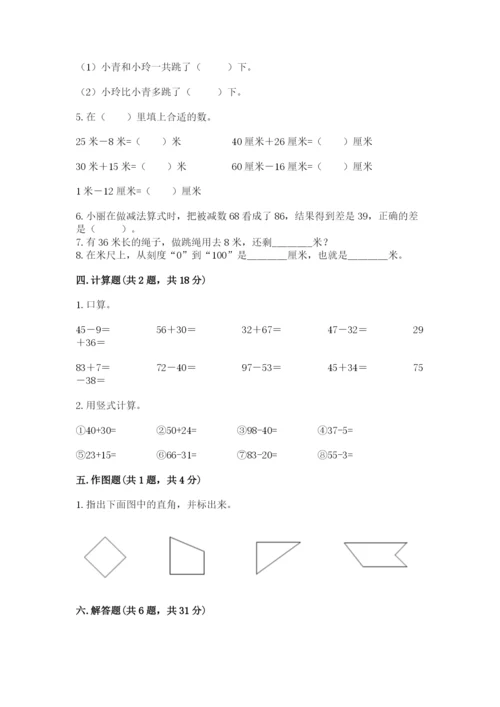 （1）小青和小玲一共跳了（　　）下。

（2）小玲比小青多跳了（　　）下。

5. 在（　　）里填上合适的数。

25 米－8 米=（　　）米　　　　40 厘米＋26 厘米=（　　）厘米

30 米＋15 米=（　　）米　　　　60 厘米－16 厘米=（　　）厘米

1 米－12 厘米=（　　）厘米

6. 小丽在做减法算式时，把被减数 68 看成了 86，结果得到差是 39，正确的差是（　　）。
7. 有 36 米长的绳子，做跳绳用去 8 米，还剩________米？
8. 在米尺上，从刻度“0”到“100”是________厘米，也就是________米。

四. 计算题（共 2 题，共 18 分）

1. 口算。

45－9=　　56＋30=　　32＋67=　　47－32=　　29＋36=

83＋7=　　72－40=　　97－53=　　45＋34=　　75－38=

2. 用竖式计算。

①40+30=　　②50+24=　　③98-40=　　④37-5=

⑤23+15=　　⑥66-31=　　⑦83-20=　　⑧55-3=

五. 作图题（共 1 题，共 4 分）

1. 指出下面图中的直角，并标出来。

六. 解答题（共 6 题，共 31 分）